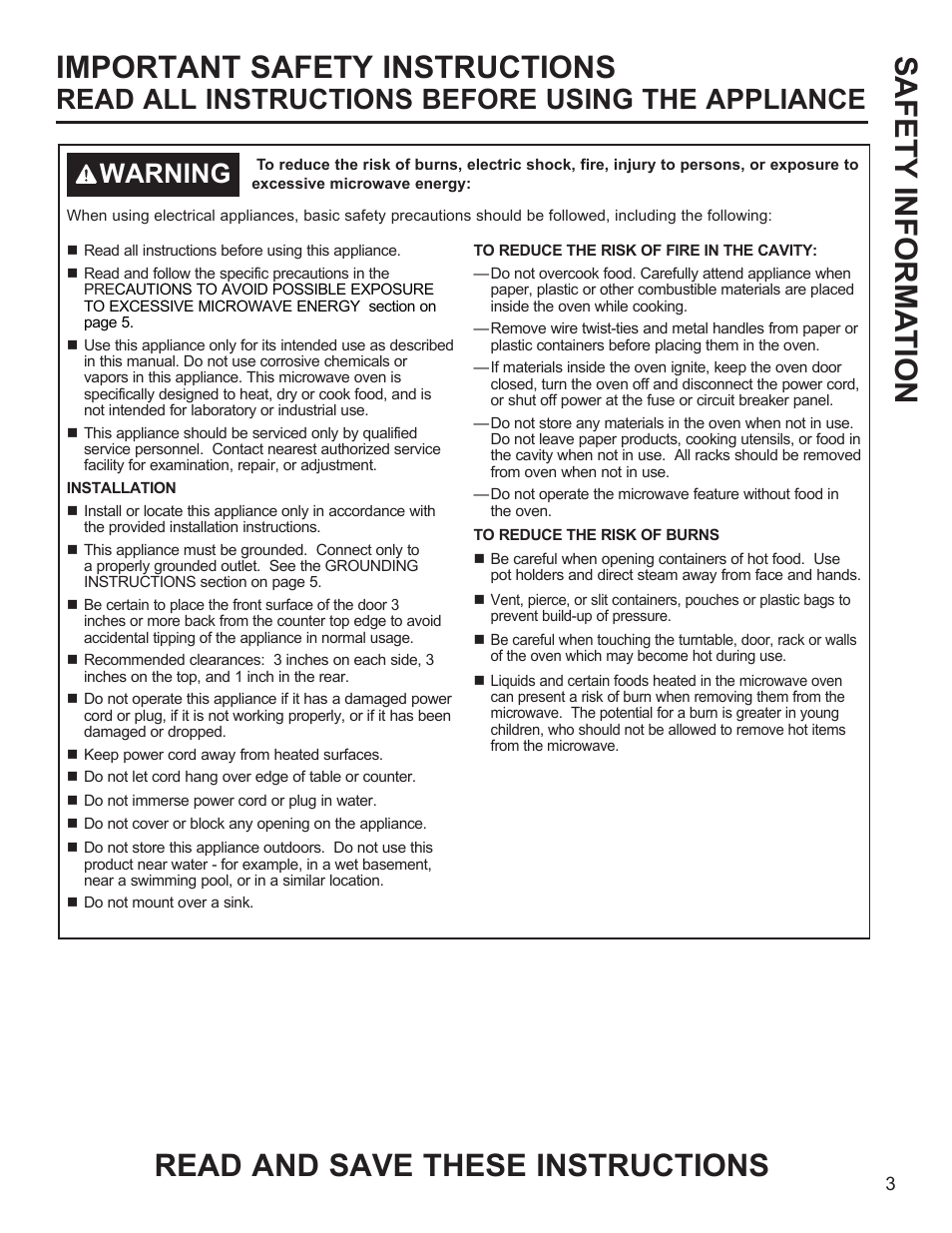 IMPORTANT SAFETY INSTRUCTIONS
READ ALL INSTRUCTIONS BEFORE USING THE APPLIANCE

SAFETY INFORMATION

WARNING To reduce the risk of burns, electric shock, fire, injury to persons, or exposure to excessive microwave energy:

When using electrical appliances, basic safety precautions should be followed, including the following:

■ Read all instructions before using this appliance.

■ Read and follow the specific precautions in the PRECAUTIONS TO AVOID POSSIBLE EXPOSURE TO EXCESSIVE MICROWAVE ENERGY section on page 5.

■ Use this appliance only for its intended use as described in this manual. Do not use corrosive chemicals or vapors in this appliance. This microwave oven is specifically designed to heat, dry or cook food, and is not intended for laboratory or industrial use.

■ This appliance should be serviced only by qualified service personnel. Contact nearest authorized service facility for examination, repair, or adjustment.

INSTALLATION

■ Install or locate this appliance only in accordance with the provided installation instructions.

■ This appliance must be grounded. Connect only to a properly grounded outlet. See the GROUNDING INSTRUCTIONS section on page 5.

■ Be certain to place the front surface of the door 3 inches or more back from the counter top edge to avoid accidental tipping of the appliance in normal usage.

■ Recommended clearances: 3 inches on each side, 3 inches on the top, and 1 inch in the rear.

■ Do not operate this appliance if it has a damaged power cord or plug, if it is not working properly, or if it has been damaged or dropped.

■ Keep power cord away from heated surfaces.

■ Do not let cord hang over edge of table or counter.

■ Do not immerse power cord or plug in water.

■ Do not cover or block any opening on the appliance.

■ Do not store this appliance outdoors. Do not use this product near water - for example, in a wet basement, near a swimming pool, or in a similar location.

■ Do not mount over a sink.

TO REDUCE THE RISK OF FIRE IN THE CAVITY:

— Do not overcook food. Carefully attend appliance when paper, plastic or other combustible materials are placed inside the oven while cooking.

— Remove wire twist-ties and metal handles from paper or plastic containers before placing them in the oven.

— If materials inside the oven ignite, keep the oven door closed, turn the oven off and disconnect the power cord, or shut off power at the fuse or circuit breaker panel.

— Do not store any materials in the oven when not in use. Do not leave paper products, cooking utensils, or food in the cavity when not in use. All racks should be removed from oven when not in use.

— Do not operate the microwave feature without food in the oven.

TO REDUCE THE RISK OF BURNS

■ Be careful when opening containers of hot food. Use pot holders and direct steam away from face and hands.

■ Vent, pierce, or slit containers, pouches or plastic bags to prevent build-up of pressure.

■ Be careful when touching the turntable, door, rack or walls of the oven which may become hot during use.

■ Liquids and certain foods heated in the microwave oven can present a risk of burn when removing them from the microwave. The potential for a burn is greater in young children, who should not be allowed to remove hot items from the microwave.

READ AND SAVE THESE INSTRUCTIONS

3